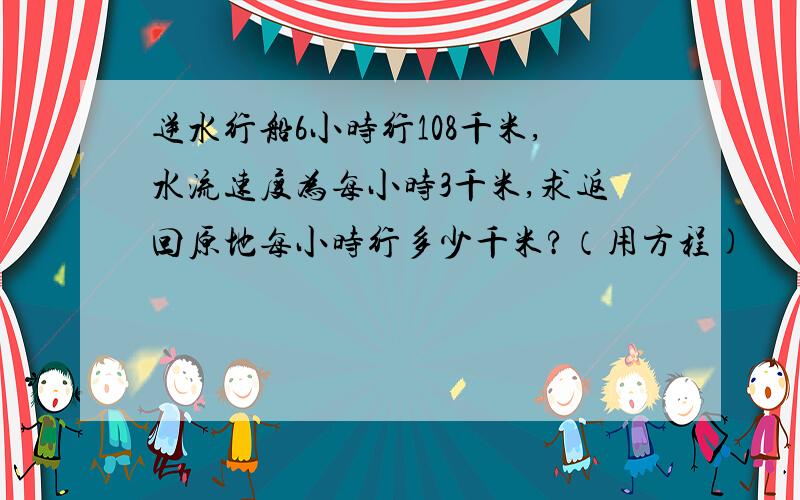 逆水行船6小時行108千米，水流速度為每小時3千米,求返回原地每小時行多少千米？（用方程）